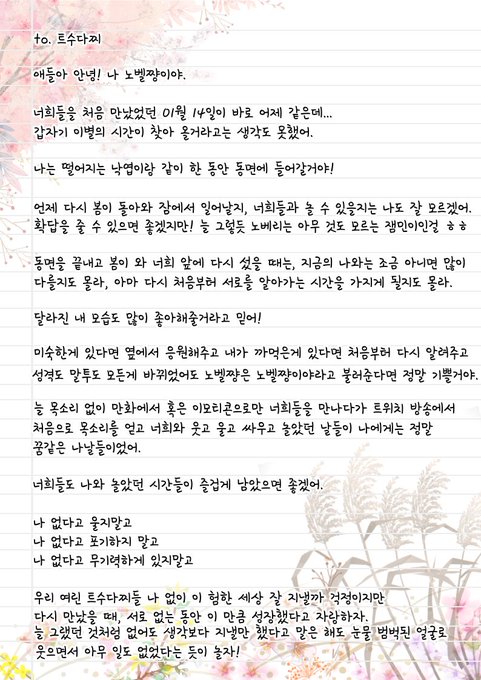 to. 트수다찌

애들아 안녕! 나 노벨쨩이야.

너희들을 처음 만났었던 01월 14일이 바로 어제 같은데...
갑자기 이별의 시간이 찾아 올거라고는 생각도 못했어.

나는 떨어지는 낙엽이랑 같이 한 동안 동면에 들어갈거야!

언제 다시 봄이 돌아와 잠에서 일어날지, 너희들과 놀 수 있을지는 나도 잘 모르겠어.
확답을 줄 수 있으면 좋겠지만! 늘 그렇듯 노베리는 아무 것도 모르는 잼민이인걸 ㅎㅎ

동면을 끝내고 봄이 와 너희 앞에 다시 섰을 때는, 지금의 나와는 조금 아니면 많이 다를지도 몰라, 아마 다시 처음부터 서로를 알아가는 시간을 가지게 될지도 몰라.

달라진 내 모습도 많이 좋아해줄거라고 믿어!

미숙한게 있다면 옆에서 응원해주고 내가 까먹은게 있다면 처음부터 다시 알려주고 성격도 말투도 모든게 바뀌었어도 노벨쨩은 노벨쨩이야라고 불러준다면 정말 기쁠거야.

늘 목소리 없이 만화에서 혹은 이모티콘으로만 너희들을 만나다가 트위치 방송에서 처음으로 목소리를 얻고 너희와 웃고 울고 싸우고 놀았던 날들이 나에게는 정말 꿈같은 나날들이었어.

너희들도 나와 놀았던 시간들이 즐겁게 남았으면 좋겠어.

나 없다고 울지말고
나 없다고 포기하지 말고
나 없다고 무기력하게 있지말고

우리 여린 트수다찌들 나 없이 이 험한 세상 잘 지낼까 걱정이지만
다시 만났을 때, 서로 없는 동안 이 만큼 성장했다고 자랑하자.
늘 그랬던 것처럼 없어도 생각보다 지낼만 했다고 말은 해도 눈물 범벅된 얼굴로 웃으면서 아무 일도 없었다는 듯이 놀자!